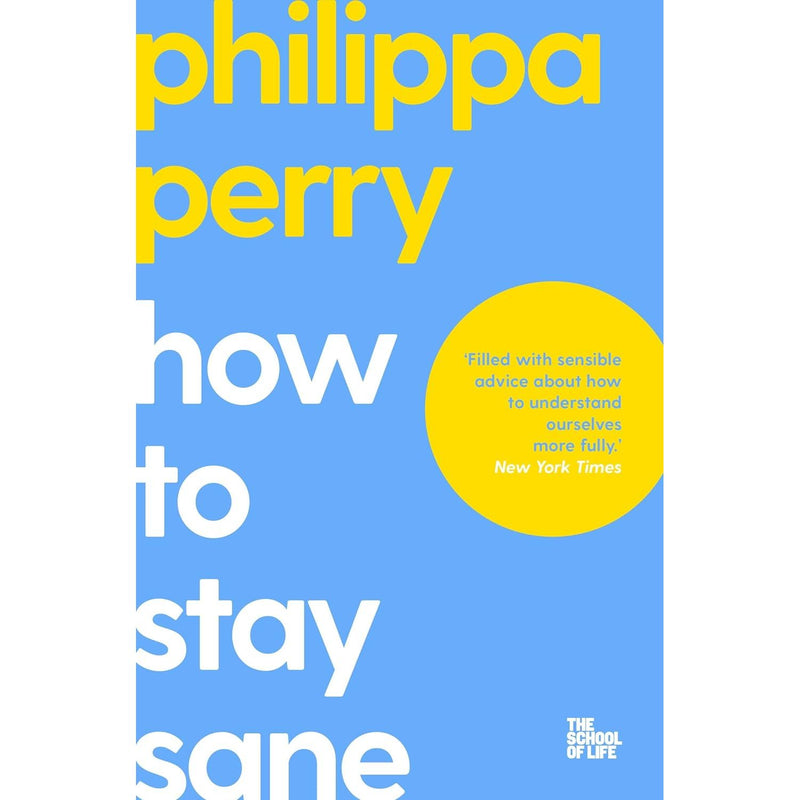 philippa perry

how to stay sane

'Filled with sensible advice about how to understand ourselves more fully.'
New York Times

THE SCHOOL OF LIFE